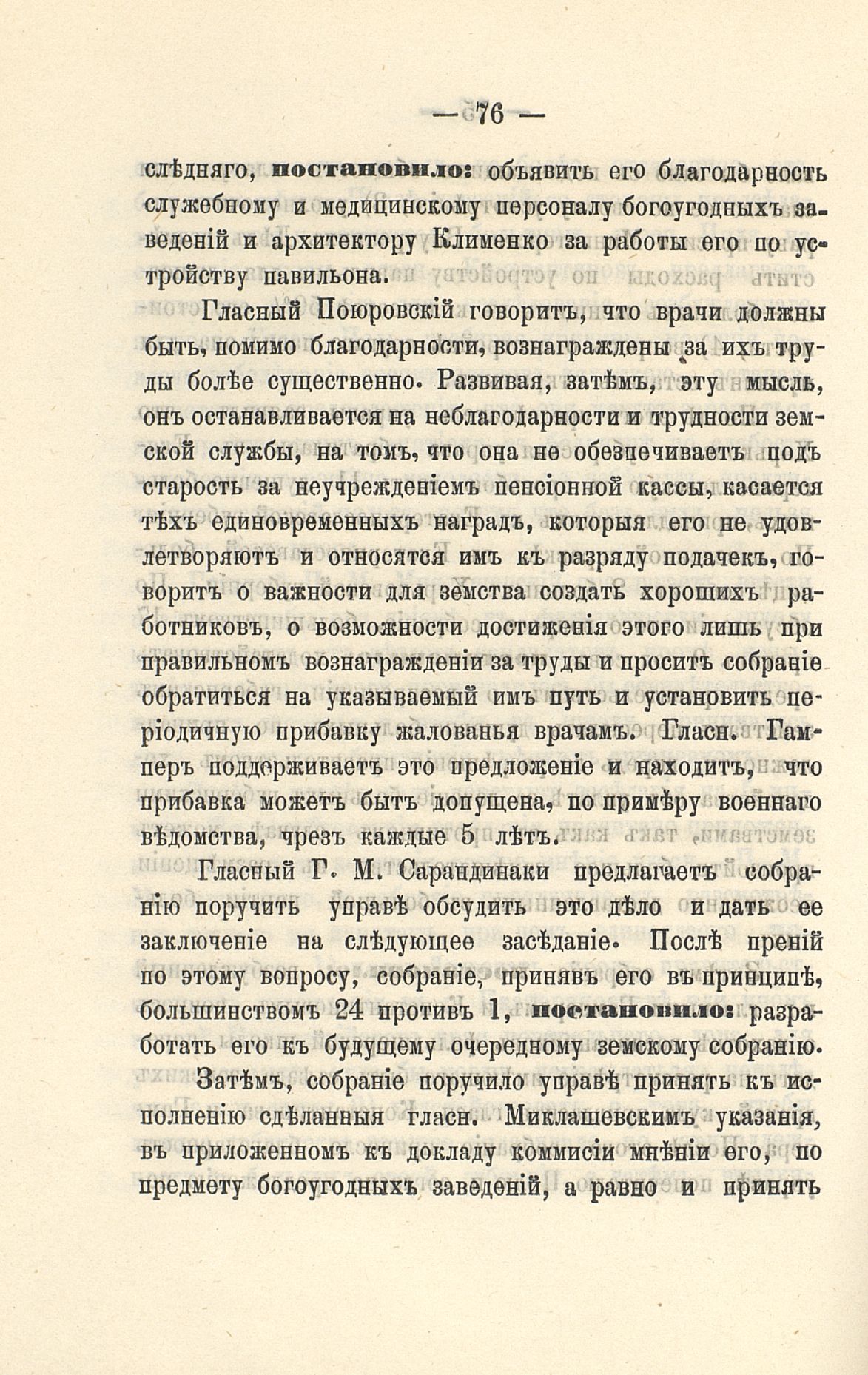 — 76 —

слѣдняго, постановило: объявить его благодарность служебному и медицинскому персоналу богоугодныхъ заведеній и архитектору Клименко за работы его по устройству павильона.

Гласный Поюровскій говоритъ, что врачи должны быть, помимо благодарности, вознаграждены за ихъ труды болѣе существенно. Развивая, затѣмъ, эту мысль, онъ останавливается на неблагодарности и трудности земской службы, на томъ, что она не обезпечиваетъ подъ старость за неучрежденіемъ пенсіонной кассы, касается тѣхъ единовременныхъ наградъ, которыя его не удовлетворяютъ и относятся имъ къ разряду подачекъ, говоритъ о важности для земства создать хорошихъ работниковъ, о возможности достиженія этого лишь при правильномъ вознагражденіи за труды и проситъ собраніе обратиться на указываемый имъ путь и установить періодичную прибавку жалованья врачамъ. Гласн. Гамперъ поддерживаетъ это предложеніе и находитъ, что прибавка можетъ быть допущена, по примѣру военнаго вѣдомства, чрезъ каждые 5 лѣтъ.

Гласный Г. М. Сарандинаки предлагаетъ собранію поручить управѣ обсудить это дѣло и дать ее заключеніе на слѣдующее засѣданіе. Послѣ преній по этому вопросу, собраніе, принявъ его въ принципѣ, большинствомъ 24 противъ 1, постановило: разработать его къ будущему очередному земскому собранію.

Затѣмъ, собраніе поручило управѣ принять къ исполненію сдѣланныя гласн. Миклашевскимъ указанія, въ приложенномъ къ докладу коммисіи мнѣніи его, по предмету богоугодныхъ заведеній, а равно и принять